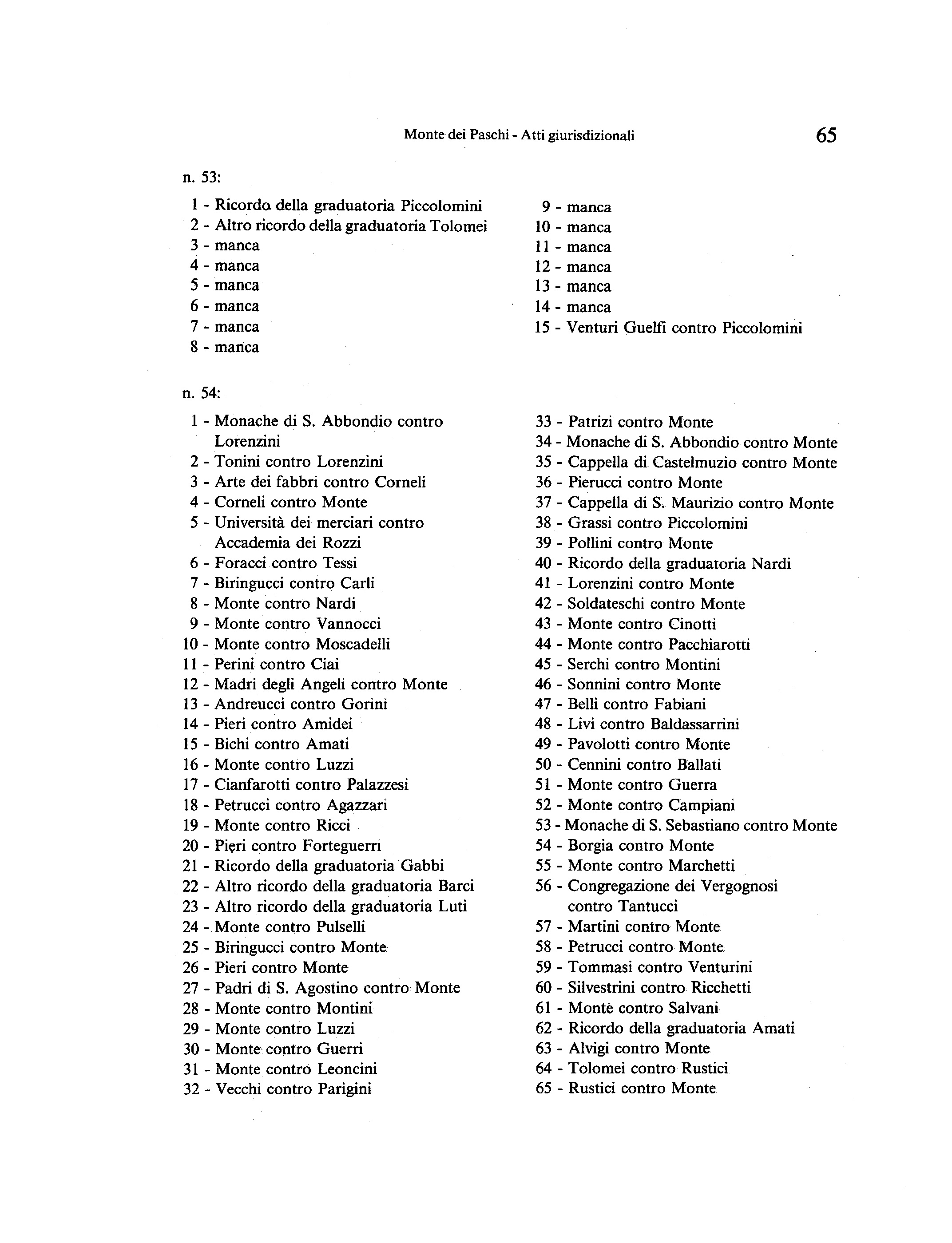 Monte dei Paschi - Atti giurisdizionali 65

n. 53:

1 - Ricordo della graduatoria Piccolomini
2 - Altro ricordo della graduatoria Tolomei
3 - manca
4 - manca
5 - manca
6 - manca
7 - manca
8 - manca

9 - manca
10 - manca
11 - manca
12 - manca
13 - manca
14 - manca
15 - Venturi Guelfi contro Piccolomini

n. 54:

1 - Monache di S. Abbondio contro Lorenzini
2 - Tonini contro Lorenzini
3 - Arte dei fabbri contro Corneli
4 - Corneli contro Monte
5 - Università dei merciari contro Accademia dei Rozzi
6 - Foracci contro Tessi
7 - Biringucci contro Carli
8 - Monte contro Nardi
9 - Monte contro Vannocci
10 - Monte contro Moscadelli
11 - Perini contro Ciai
12 - Madri degli Angeli contro Monte
13 - Andreucci contro Gorini
14 - Pieri contro Amidei
15 - Bichi contro Amati
16 - Monte contro Luzzi
17 - Cianfarotti contro Palazzesi
18 - Petrucci contro Agazzari
19 - Monte contro Ricci
20 - Pieri contro Forteguerri
21 - Ricordo della graduatoria Gabbi
22 - Altro ricordo della graduatoria Barci
23 - Altro ricordo della graduatoria Luti
24 - Monte contro Pulselli
25 - Biringucci contro Monte
26 - Pieri contro Monte
27 - Padri di S. Agostino contro Monte
28 - Monte contro Montini
29 - Monte contro Luzzi
30 - Monte contro Guerri
31 - Monte contro Leoncini
32 - Vecchi contro Parigini

33 - Patrizi contro Monte
34 - Monache di S. Abbondio contro Monte
35 - Cappella di Castelmuzio contro Monte
36 - Pierucci contro Monte
37 - Cappella di S. Maurizio contro Monte
38 - Grassi contro Piccolomini
39 - Pollini contro Monte
40 - Ricordo della graduatoria Nardi
41 - Lorenzini contro Monte
42 - Soldateschi contro Monte
43 - Monte contro Cinotti
44 - Monte contro Pacchiarotti
45 - Serchi contro Montini
46 - Sonnini contro Monte
47 - Belli contro Fabiani
48 - Livi contro Baldassarrini
49 - Pavolotti contro Monte
50 - Cennini contro Ballati
51 - Monte contro Guerra
52 - Monte contro Campiani
53 - Monache di S. Sebastiano contro Monte
54 - Borgia contro Monte
55 - Monte contro Marchetti
56 - Congregazione dei Vergognosi contro Tantucci
57 - Martini contro Monte
58 - Petrucci contro Monte
59 - Tommasi contro Venturini
60 - Silvestrini contro Ricchetti
61 - Monte contro Salvani
62 - Ricordo della graduatoria Amati
63 - Alvigi contro Monte
64 - Tolomei contro Rustici
65 - Rustici contro Monte